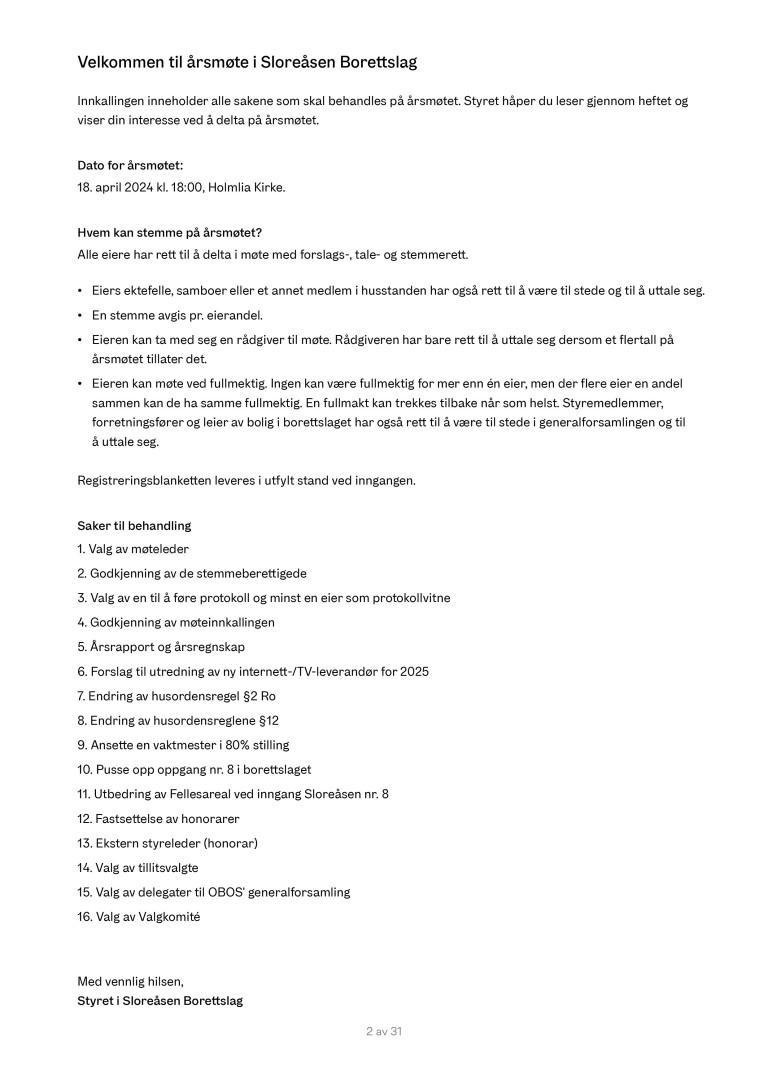 Velkommen til årsmøte i Sloreåsen Borettslag

Innkallingen inneholder alle sakene som skal behandles på årsmøtet. Styret håper du leser gjennom heftet og viser din interesse ved å delta på årsmøtet.

Dato for årsmøtet:
18. april 2024 kl. 18:00, Holmlia Kirke.

Hvem kan stemme på årsmøtet?
Alle eiere har rett til å delta i møte med forslags-, tale- og stemmerett.

• Eiers ektefelle, samboer eller et annet medlem i husstanden har også rett til å være til stede og til å uttale seg.
• En stemme avgis pr. eierandel.
• Eieren kan ta med seg en rådgiver til møte. Rådgiveren har bare rett til å uttale seg dersom et flertall på årsmøtet tillater det.
• Eieren kan møte ved fullmektig. Ingen kan være fullmektig for mer enn én eier, men der flere eier en andel sammen kan de ha samme fullmektig. En fullmakt kan trekkes tilbake når som helst. Styremedlemmer, forretningsfører og leier av bolig i borettslaget har også rett til å være til stede i generalforsamlingen og til å uttale seg.

Registreringsblanketten leveres i utfylt stand ved inngangen.

Saker til behandling
1. Valg av møteleder
2. Godkjenning av de stemmeberettigede
3. Valg av en til å føre protokoll og minst en eier som protokollvitne
4. Godkjenning av møteinnkallingen
5. Årsrapport og årsregnskap
6. Forslag til utredning av ny internett-/TV-leverandør for 2025
7. Endring av husordensregel §2 Ro
8. Endring av husordensreglene §12
9. Ansette en vaktmester i 80% stilling
10. Pusse opp oppgang nr. 8 i borettslaget
11. Utbedring av Fellesareal ved inngang Sloreåsen nr. 8
12. Fastsettelse av honorarer
13. Ekstern styreleder (honorar)
14. Valg av tillitsvalgte
15. Valg av delegater til OBOS' generalforsamling
16. Valg av Valgkomité

Med vennlig hilsen,
Styret i Sloreåsen Borettslag

2 av 31